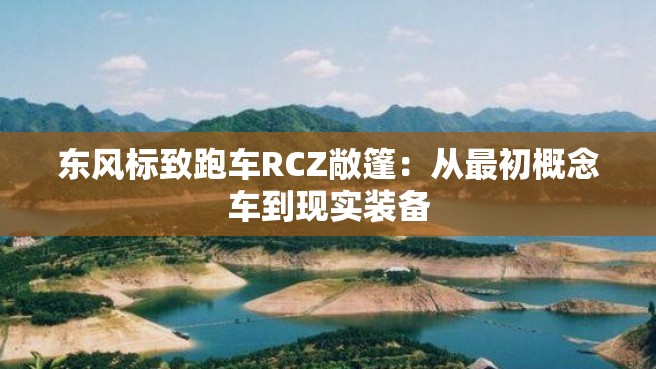 东风标致跑车RCZ敞篷：从最初概念车到现实装备